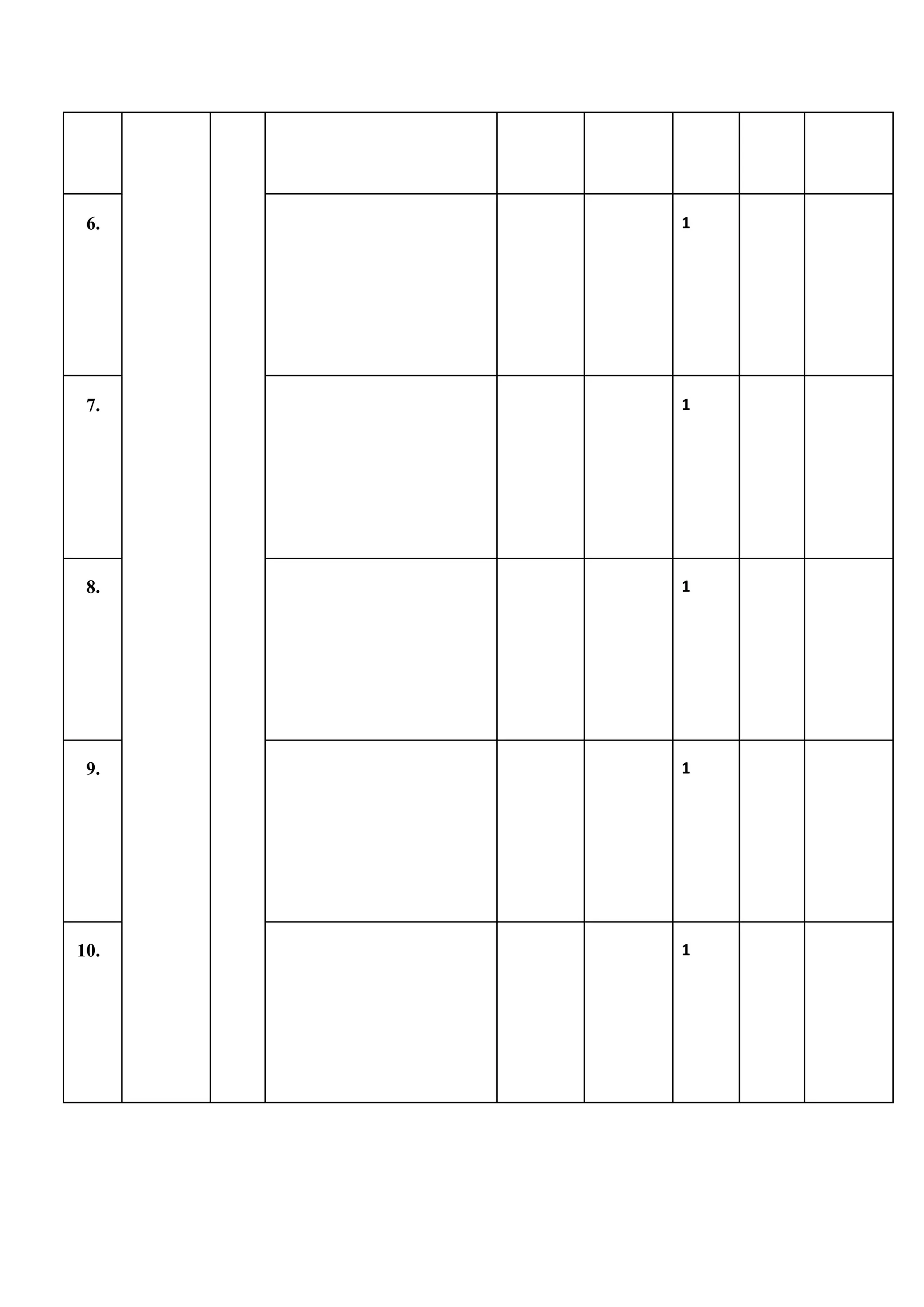 |  |  |  |  |  |  |  |  |  |
|---|---|---|---|---|---|---|---|---|
| 6. |  |  |  |  |  | 1 |  |  |
| 7. |  |  |  |  |  | 1 |  |  |
| 8. |  |  |  |  |  | 1 |  |  |
| 9. |  |  |  |  |  | 1 |  |  |
| 10. |  |  |  |  |  | 1 |  |  |